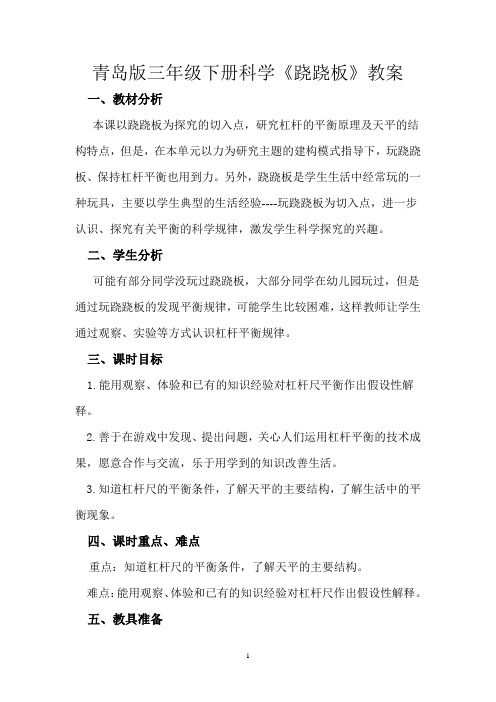 青岛版三年级下册科学《跷跷板》教案

一、教材分析

本课以跷跷板为探究的切入点，研究杠杆的平衡原理及天平的结构特点，但是，在本单元以力为研究主题的建构模式指导下，玩跷跷板、保持杠杆平衡也用到力。另外，跷跷板是学生生活中经常玩的一种玩具，主要以学生典型的生活经验----玩跷跷板为切入点，进一步认识、探究有关平衡的科学规律，激发学生科学探究的兴趣。

二、学生分析

可能有部分同学没玩过跷跷板，大部分同学在幼儿园玩过，但是通过玩跷跷板的发现平衡规律，可能学生比较困难，这样教师让学生通过观察、实验等方式认识杠杆平衡规律。

三、课时目标

1.能用观察、体验和已有的知识经验对杠杆尺平衡作出假设性解释。

2.善于在游戏中发现、提出问题，关心人们运用杠杆平衡的技术成果，愿意合作与交流，乐于用学到的知识改善生活。

3.知道杠杆尺的平衡条件，了解天平的主要结构，了解生活中的平衡现象。

四、课时重点、难点

重点：知道杠杆尺的平衡条件，了解天平的主要结构。

难点：能用观察、体验和已有的知识经验对杠杆尺作出假设性解释。

五、教具准备

1